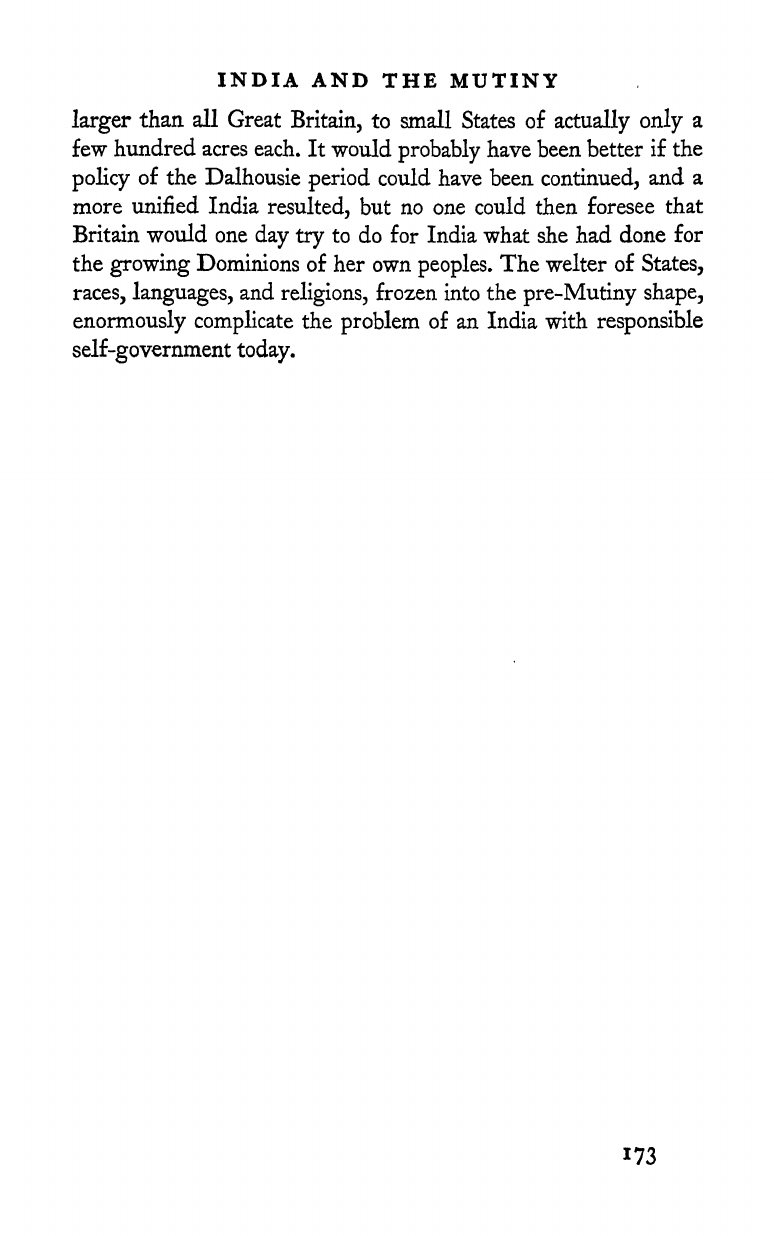 INDIA AND THE MUTINY

larger than all Great Britain, to small States of actually only a few hundred acres each. It would probably have been better if the policy of the Dalhousie period could have been continued, and a more unified India resulted, but no one could then foresee that Britain would one day try to do for India what she had done for the growing Dominions of her own peoples. The welter of States, races, languages, and religions, frozen into the pre-Mutiny shape, enormously complicate the problem of an India with responsible self-government today.

173